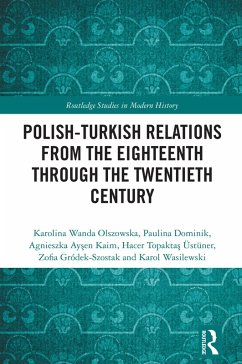 Routledge Studies in Modern History

POLISH-TURKISH RELATIONS FROM THE EIGHTEENTH THROUGH THE TWENTIETH CENTURY

Karolina Wanda Olszowska, Paulina Dominik, Agnieszka Ayşen Kaim, Hacer Topaktaş Üstüner, Zofia Gródek-Szostak and Karol Wasilewski

ROUTLEDGE